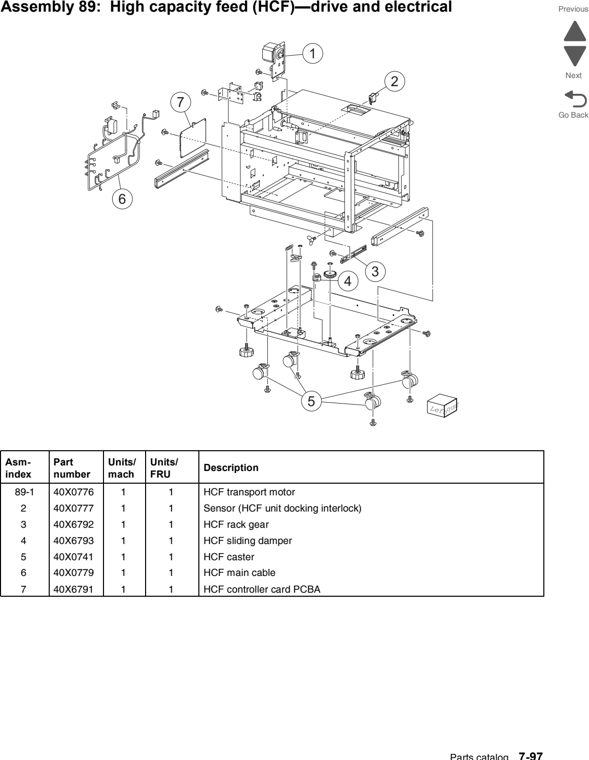 Assembly 89: High capacity feed (HCF)—drive and electrical

Previous

Next

Go Back

1

2

7

6

3

4

5

| Asm-index | Part number | Units/ mach | Units/ FRU | Description |
|---|---|---|---|---|
| 89-1 | 40X0776 | 1 | 1 | HCF transport motor |
| 2 | 40X0777 | 1 | 1 | Sensor (HCF unit docking interlock) |
| 3 | 40X6792 | 1 | 1 | HCF rack gear |
| 4 | 40X6793 | 1 | 1 | HCF sliding damper |
| 5 | 40X0741 | 1 | 1 | HCF caster |
| 6 | 40X0779 | 1 | 1 | HCF main cable |
| 7 | 40X6791 | 1 | 1 | HCF controller card PCBA |

Parts catalog 7-97